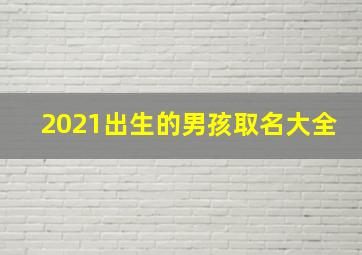 2021出生的男孩取名大全